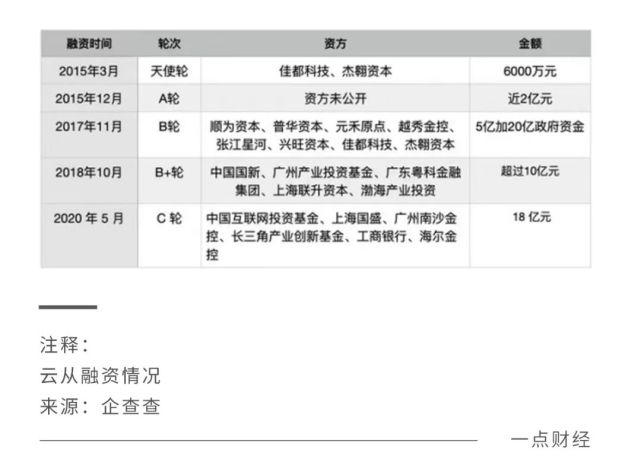 | 融资时间 | 轮次 | 资方 | 金额 |
|---|---|---|---|
| 2015年3月 | 天使轮 | 佳都科技、杰翱资本 | 6000万元 |
| 2015年12月 | A轮 | 资方未公开 | 近2亿元 |
| 2017年11月 | B轮 | 顺为资本、普华资本、元禾原点、越秀金控、张江星河、兴旺资本、佳都科技、杰翱资本 | 5亿加20亿政府资金 |
| 2018年10月 | B+轮 | 中国国新、广州产业投资基金、广东粤科金融集团、上海联升资本、渤海产业投资 | 超过10亿元 |
| 2020 年 5 月 | C 轮 | 中国互联网投资基金、上海国盛、广州南沙金控、长三角产业创新基金、工商银行、海尔金控 | 18 亿元 |

注释：
云从融资情况
来源：企查查

一点财经